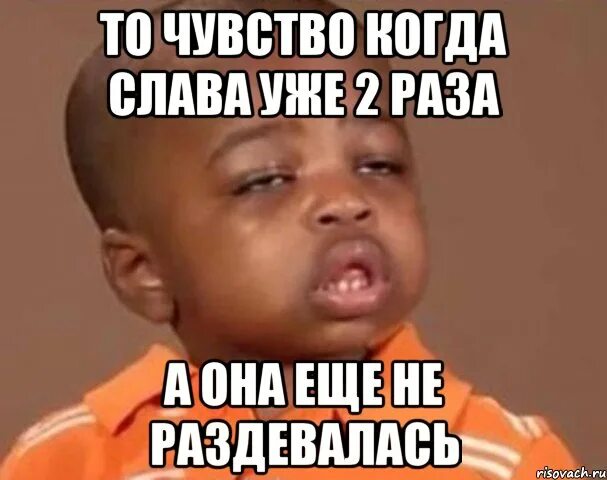 ТО ЧУВСТВО КОГДА СЛАВА УЖЕ 2 РАЗА

А ОНА ЕЩЕ НЕ РАЗДЕВАЛАСЬ

risovach.ru